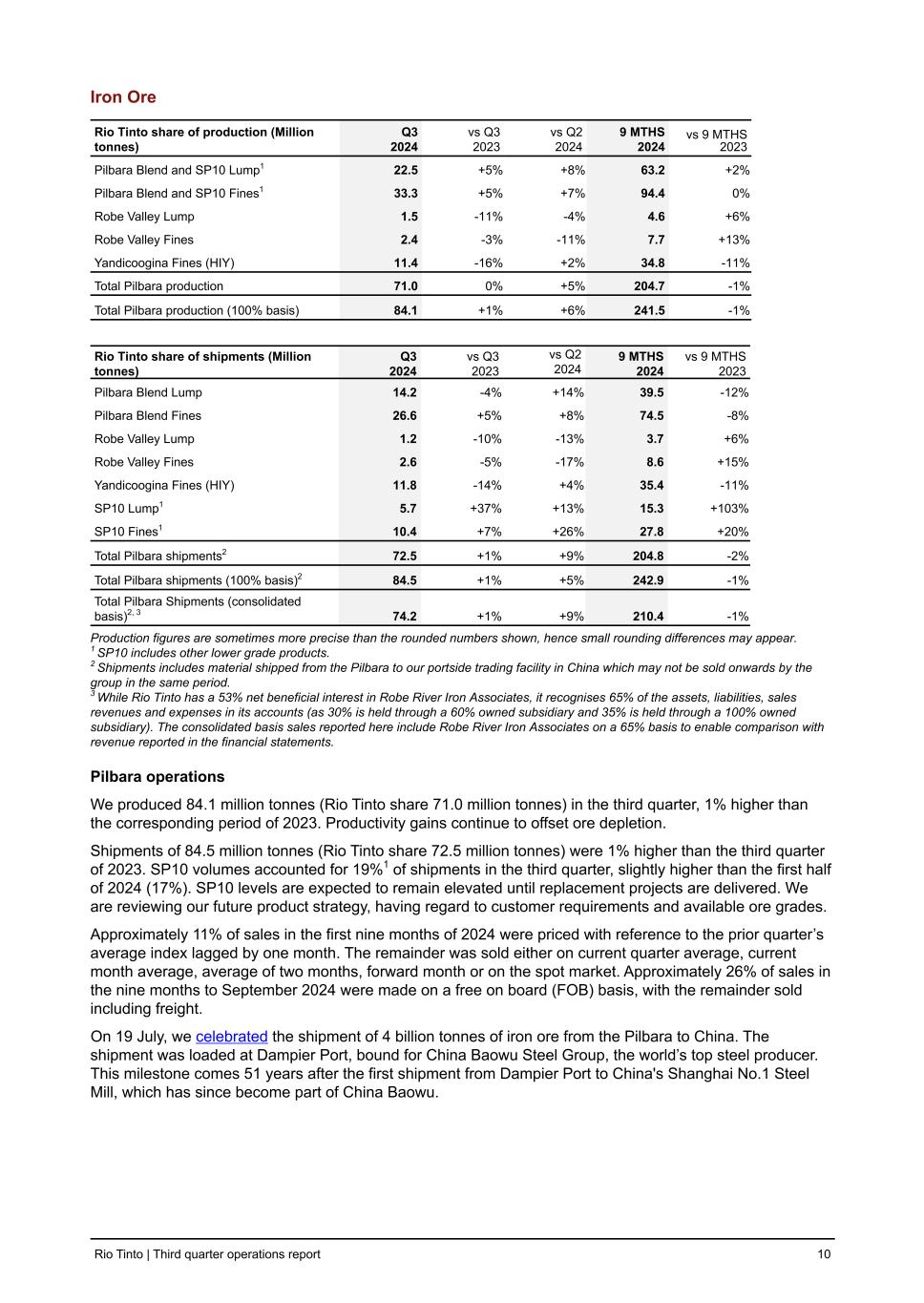 Iron Ore

| Rio Tinto share of production (Million tonnes) | Q3 2024 | vs Q3 2023 | vs Q2 2024 | 9 MTHS 2024 | vs 9 MTHS 2023 |
|---|---|---|---|---|---|
| Pilbara Blend and SP10 Lump$^1$ | 22.5 | +5% | +8% | 63.2 | +2% |
| Pilbara Blend and SP10 Fines$^1$ | 33.3 | +5% | +7% | 94.4 | 0% |
| Robe Valley Lump | 1.5 | -11% | -4% | 4.6 | +6% |
| Robe Valley Fines | 2.4 | -3% | -11% | 7.7 | +13% |
| Yandicoogina Fines (HIY) | 11.4 | -16% | +2% | 34.8 | -11% |
| Total Pilbara production | 71.0 | 0% | +5% | 204.7 | -1% |
| Total Pilbara production (100% basis) | 84.1 | +1% | +6% | 241.5 | -1% |

| Rio Tinto share of shipments (Million tonnes) | Q3 2024 | vs Q3 2023 | vs Q2 2024 | 9 MTHS 2024 | vs 9 MTHS 2023 |
|---|---|---|---|---|---|
| Pilbara Blend Lump | 14.2 | -4% | +14% | 39.5 | -12% |
| Pilbara Blend Fines | 26.6 | +5% | +8% | 74.5 | -8% |
| Robe Valley Lump | 1.2 | -10% | -13% | 3.7 | +6% |
| Robe Valley Fines | 2.6 | -5% | -17% | 8.6 | +15% |
| Yandicoogina Fines (HIY) | 11.8 | -14% | +4% | 35.4 | -11% |
| SP10 Lump$^1$ | 5.7 | +37% | +13% | 15.3 | +103% |
| SP10 Fines$^1$ | 10.4 | +7% | +26% | 27.8 | +20% |
| Total Pilbara shipments$^2$ | 72.5 | +1% | +9% | 204.8 | -2% |
| Total Pilbara shipments (100% basis)$^2$ | 84.5 | +1% | +5% | 242.9 | -1% |
| Total Pilbara Shipments (consolidated basis)$^{2, 3}$ | 74.2 | +1% | +9% | 210.4 | -1% |

Production figures are sometimes more precise than the rounded numbers shown, hence small rounding differences may appear.
$^1$ SP10 includes other lower grade products.
$^2$ Shipments includes material shipped from the Pilbara to our portside trading facility in China which may not be sold onwards by the group in the same period.
$^3$ While Rio Tinto has a 53% net beneficial interest in Robe River Iron Associates, it recognises 65% of the assets, liabilities, sales revenues and expenses in its accounts (as 30% is held through a 60% owned subsidiary and 35% is held through a 100% owned subsidiary). The consolidated basis sales reported here include Robe River Iron Associates on a 65% basis to enable comparison with revenue reported in the financial statements.

Pilbara operations

We produced 84.1 million tonnes (Rio Tinto share 71.0 million tonnes) in the third quarter, 1% higher than the corresponding period of 2023. Productivity gains continue to offset ore depletion.

Shipments of 84.5 million tonnes (Rio Tinto share 72.5 million tonnes) were 1% higher than the third quarter of 2023. SP10 volumes accounted for 19%$^1$ of shipments in the third quarter, slightly higher than the first half of 2024 (17%). SP10 levels are expected to remain elevated until replacement projects are delivered. We are reviewing our future product strategy, having regard to customer requirements and available ore grades.

Approximately 11% of sales in the first nine months of 2024 were priced with reference to the prior quarter's average index lagged by one month. The remainder was sold either on current quarter average, current month average, average of two months, forward month or on the spot market. Approximately 26% of sales in the nine months to September 2024 were made on a free on board (FOB) basis, with the remainder sold including freight.

On 19 July, we celebrated the shipment of 4 billion tonnes of iron ore from the Pilbara to China. The shipment was loaded at Dampier Port, bound for China Baowu Steel Group, the world's top steel producer. This milestone comes 51 years after the first shipment from Dampier Port to China's Shanghai No.1 Steel Mill, which has since become part of China Baowu.

Rio Tinto | Third quarter operations report 10